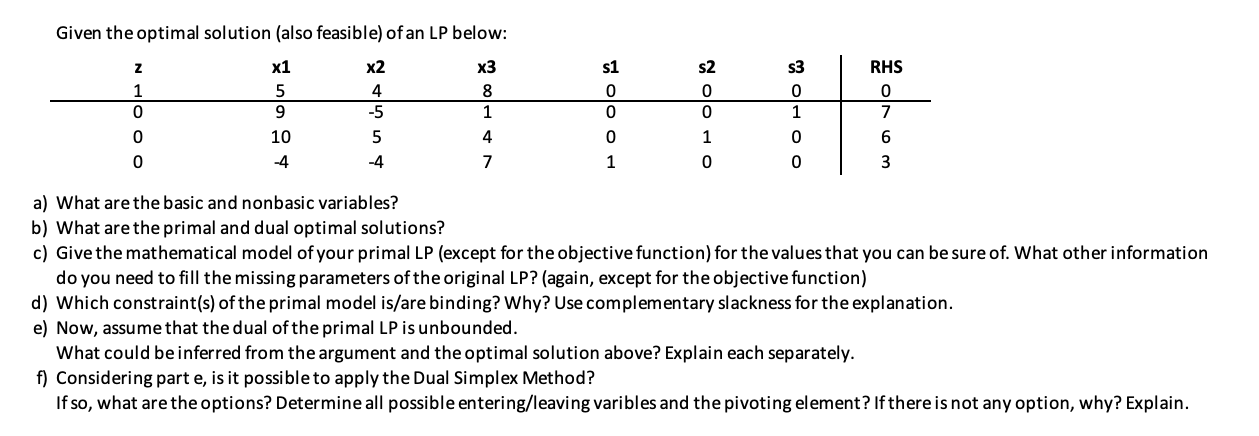 Given the optimal solution (also feasible) of an LP below:

| z | x1 | x2 | x3 | s1 | s2 | s3 | RHS |
|---|---|---|---|---|---|---|---|
| 1 | 5 | 4 | 8 | 0 | 0 | 0 | 0 |
| 0 | 9 | -5 | 1 | 0 | 0 | 1 | 7 |
| 0 | 10 | 5 | 4 | 0 | 1 | 0 | 6 |
| 0 | -4 | -4 | 7 | 1 | 0 | 0 | 3 |

a) What are the basic and nonbasic variables?
b) What are the primal and dual optimal solutions?
c) Give the mathematical model of your primal LP (except for the objective function) for the values that you can be sure of. What other information do you need to fill the missing parameters of the original LP? (again, except for the objective function)
d) Which constraint(s) of the primal model is/are binding? Why? Use complementary slackness for the explanation.
e) Now, assume that the dual of the primal LP is unbounded.
What could be inferred from the argument and the optimal solution above? Explain each separately.
f) Considering part e, is it possible to apply the Dual Simplex Method?
If so, what are the options? Determine all possible entering/leaving varibles and the pivoting element? If there is not any option, why? Explain.